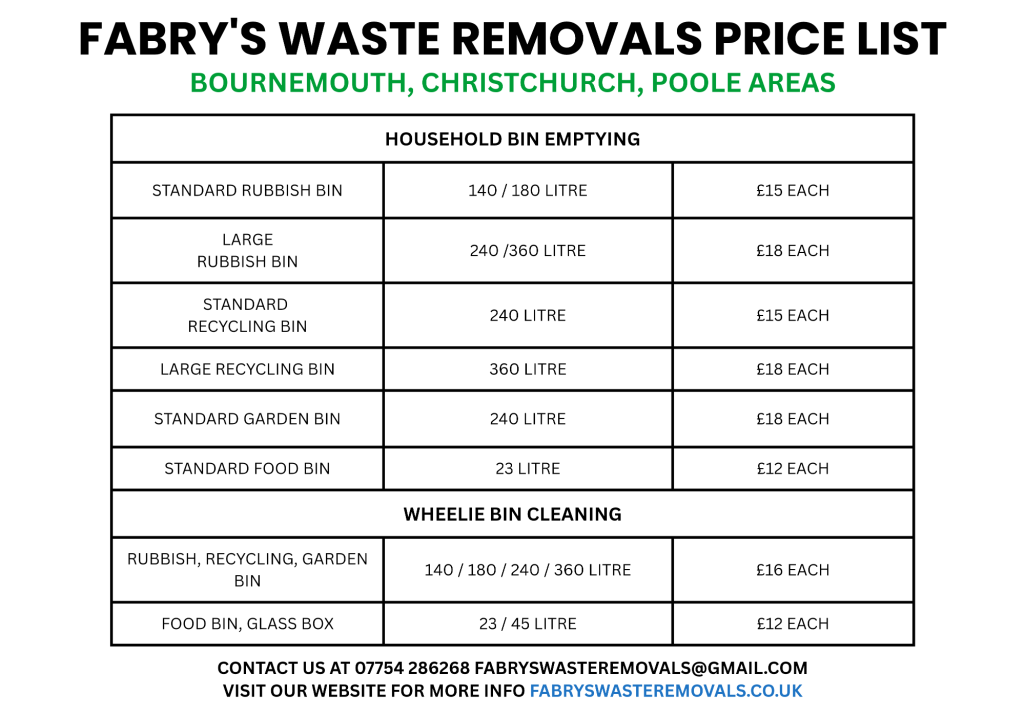 FABRY'S WASTE REMOVALS PRICE LIST
BOURNEMOUTH, CHRISTCHURCH, POOLE AREAS

| HOUSEHOLD BIN EMPTYING | | |
|---|---|---|
| STANDARD RUBBISH BIN | 140 / 180 LITRE | £15 EACH |
| LARGE RUBBISH BIN | 240 /360 LITRE | £18 EACH |
| STANDARD RECYCLING BIN | 240 LITRE | £15 EACH |
| LARGE RECYCLING BIN | 360 LITRE | £18 EACH |
| STANDARD GARDEN BIN | 240 LITRE | £18 EACH |
| STANDARD FOOD BIN | 23 LITRE | £12 EACH |
| WHEELIE BIN CLEANING | | |
| RUBBISH, RECYCLING, GARDEN BIN | 140 / 180 / 240 / 360 LITRE | £16 EACH |
| FOOD BIN, GLASS BOX | 23 / 45 LITRE | £12 EACH |

CONTACT US AT 07754 286268 FABRYSWASTEREMOVALS@GMAIL.COM
VISIT OUR WEBSITE FOR MORE INFO FABRYSWASTEREMOVALS.CO.UK